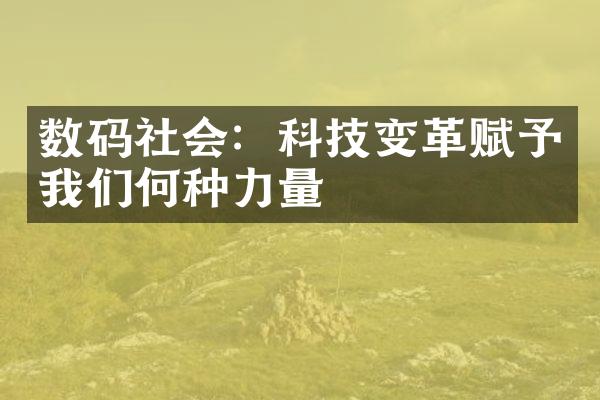 数码社会：科技变革赋予我们何种力量